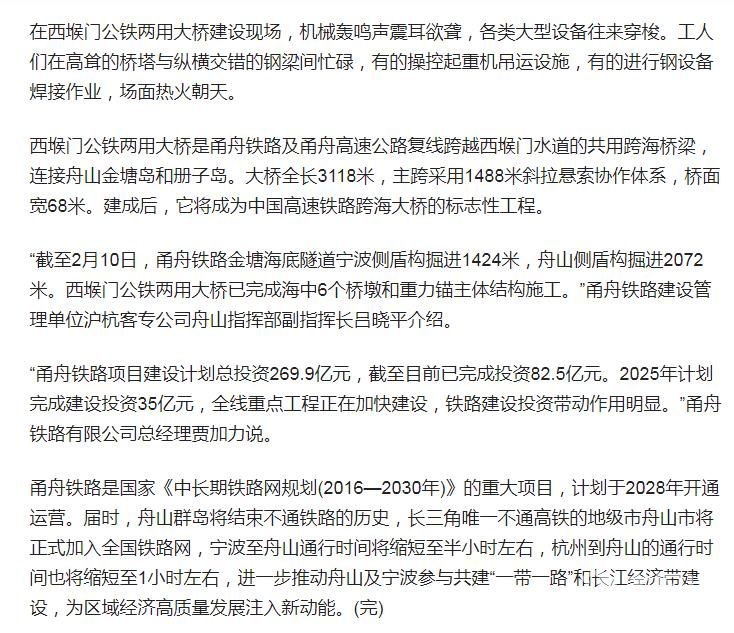 在西堠门公铁两用大桥建设现场，机械轰鸣声震耳欲聋，各类大型设备往来穿梭。工人们在高耸的桥塔与纵横交错的钢梁间忙碌，有的操控起重机吊运设施，有的进行钢设备焊接作业，场面热火朝天。

西堠门公铁两用大桥是甬舟铁路及甬舟高速公路复线跨越西堠门水道的共用跨海桥梁，连接舟山金塘岛和册子岛。大桥全长3118米，主跨采用1488米斜拉悬索协作体系，桥面宽68米。建成后，它将成为中国高速铁路跨海大桥的标志性工程。

“截至2月10日，甬舟铁路金塘海底隧道宁波侧盾构掘进1424米，舟山侧盾构掘进2072米。西堠门公铁两用大桥已完成海中6个桥墩和重力锚主体结构施工。”甬舟铁路建设管理单位沪杭客专公司舟山指挥部副指挥长吕晓平介绍。

“甬舟铁路项目建设计划总投资269.9亿元，截至目前已完成投资82.5亿元。2025年计划完成建设投资35亿元，全线重点工程正在加快建设，铁路建设投资带动作用明显。”甬舟铁路有限公司总经理贾加力说。

甬舟铁路是国家《中长期铁路网规划(2016—2030年)》的重大项目，计划于2028年开通运营。届时，舟山群岛将结束不通铁路的历史，长三角唯一不通高铁的地级市舟山市将正式加入全国铁路网，宁波至舟山通行时间将缩短至半小时左右，杭州到舟山的通行时间也将缩短至1小时左右，进一步推动舟山及宁波参与共建“一带一路”和长江经济带建设，为区域经济高质量发展注入新动能。(完)